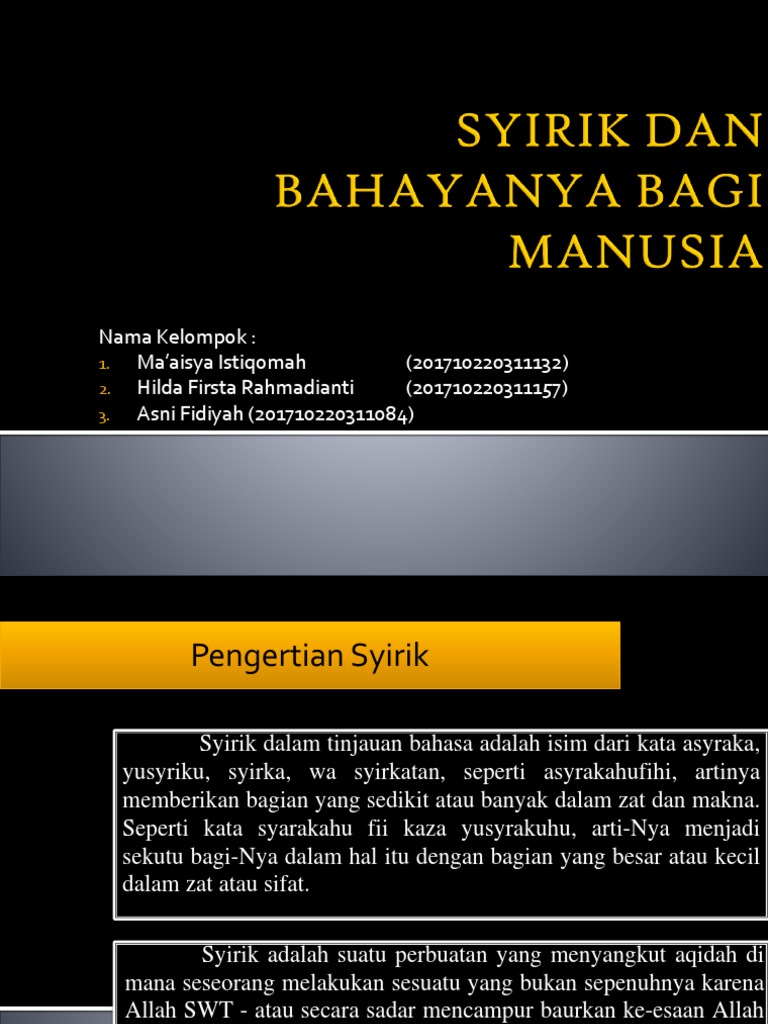 SYIRIK DAN BAHAYANYA BAGI MANUSIA

Nama Kelompok :
1. Ma'aisya Istiqomah (201710220311132)
2. Hilda Firsta Rahmadianti (201710220311157)
3. Asni Fidiyah (201710220311084)

Pengertian Syirik

Syirik dalam tinjauan bahasa adalah isim dari kata asyraka, yusyriku, syirka, wa syirkatan, seperti asyrakahufihi, artinya memberikan bagian yang sedikit atau banyak dalam zat dan makna. Seperti kata syarakahu fii kaza yusyrakuhu, arti-Nya menjadi sekutu bagi-Nya dalam hal itu dengan bagian yang besar atau kecil dalam zat atau sifat.

Syirik adalah suatu perbuatan yang menyangkut aqidah di mana seseorang melakukan sesuatu yang bukan sepenuhnya karena Allah SWT - atau secara sadar mencampur baurkan ke-esaan Allah